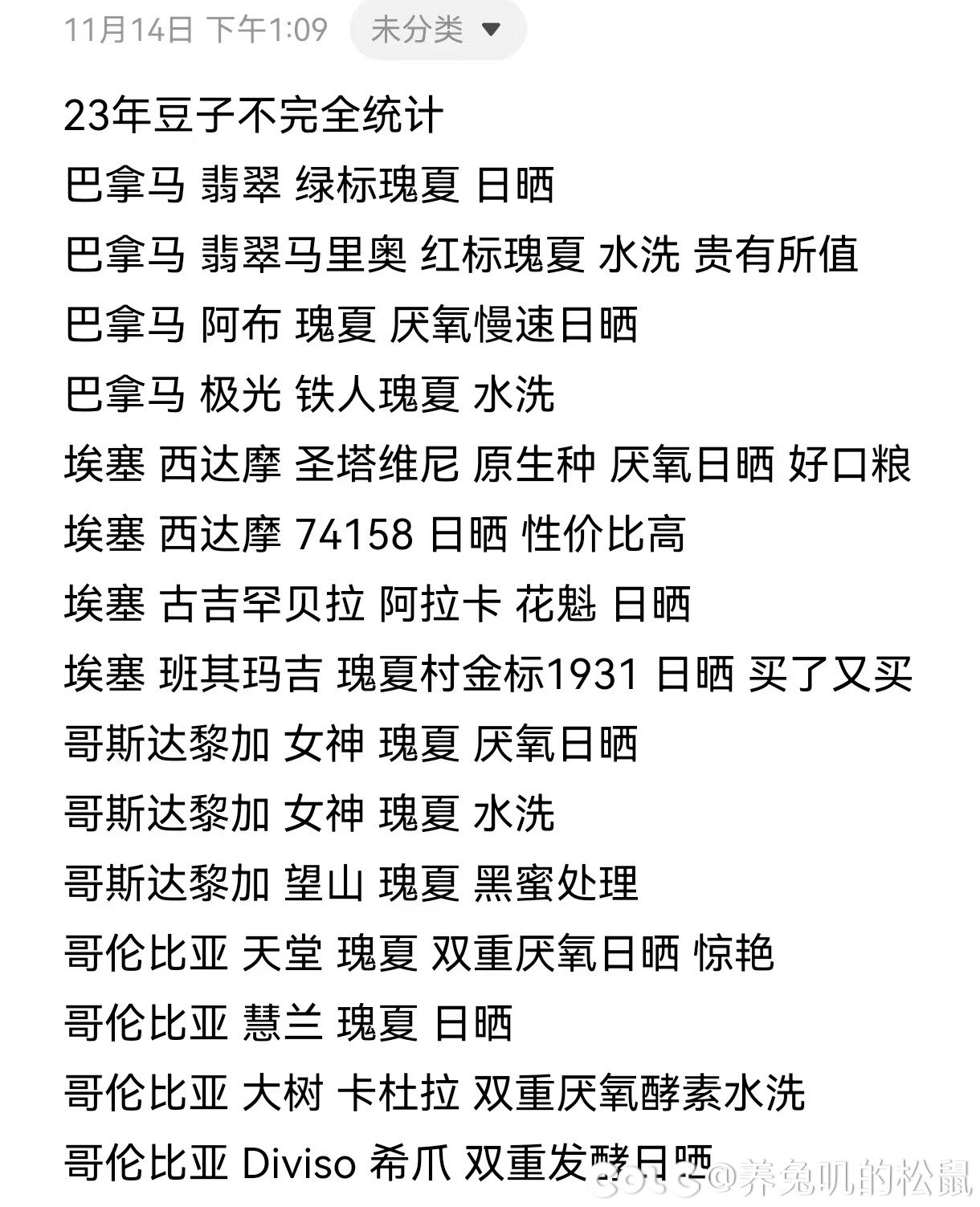 11月14日 下午1:09 未分类

23年豆子不完全统计
巴拿马 翡翠 绿标瑰夏 日晒
巴拿马 翡翠马里奥 红标瑰夏 水洗 贵有所值
巴拿马 阿布 瑰夏 厌氧慢速日晒
巴拿马 极光 铁人瑰夏 水洗
埃塞 西达摩 圣塔维尼 原生种 厌氧日晒 好口粮
埃塞 西达摩 74158 日晒 性价比高
埃塞 古吉罕贝拉 阿拉卡 花魁 日晒
埃塞 班其玛吉 瑰夏村金标1931 日晒 买了又买
哥斯达黎加 女神 瑰夏 厌氧日晒
哥斯达黎加 女神 瑰夏 水洗
哥斯达黎加 望山 瑰夏 黑蜜处理
哥伦比亚 天堂 瑰夏 双重厌氧日晒 惊艳
哥伦比亚 慧兰 瑰夏 日晒
哥伦比亚 大树 卡杜拉 双重厌氧酵素水洗
哥伦比亚 Diviso 希爪 双重发酵日晒
@养兔叽的松鼠